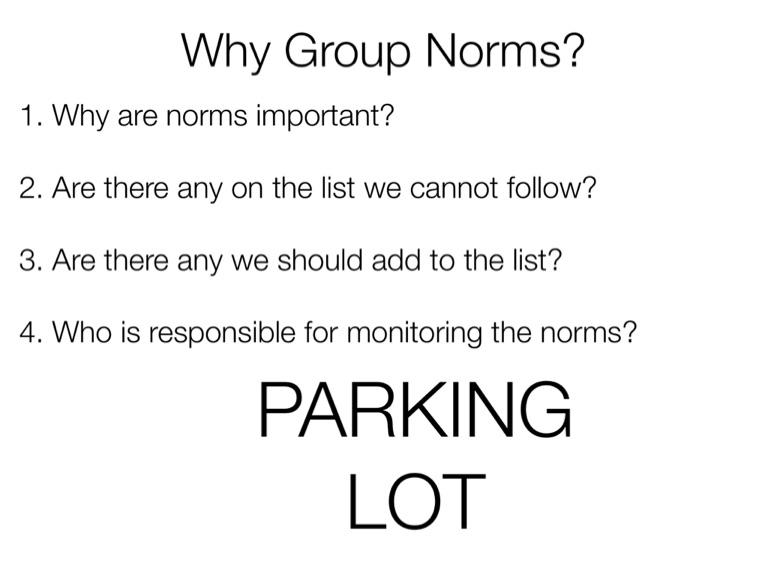 Why Group Norms?

1. Why are norms important?

2. Are there any on the list we cannot follow?

3. Are there any we should add to the list?

4. Who is responsible for monitoring the norms?

PARKING
LOT